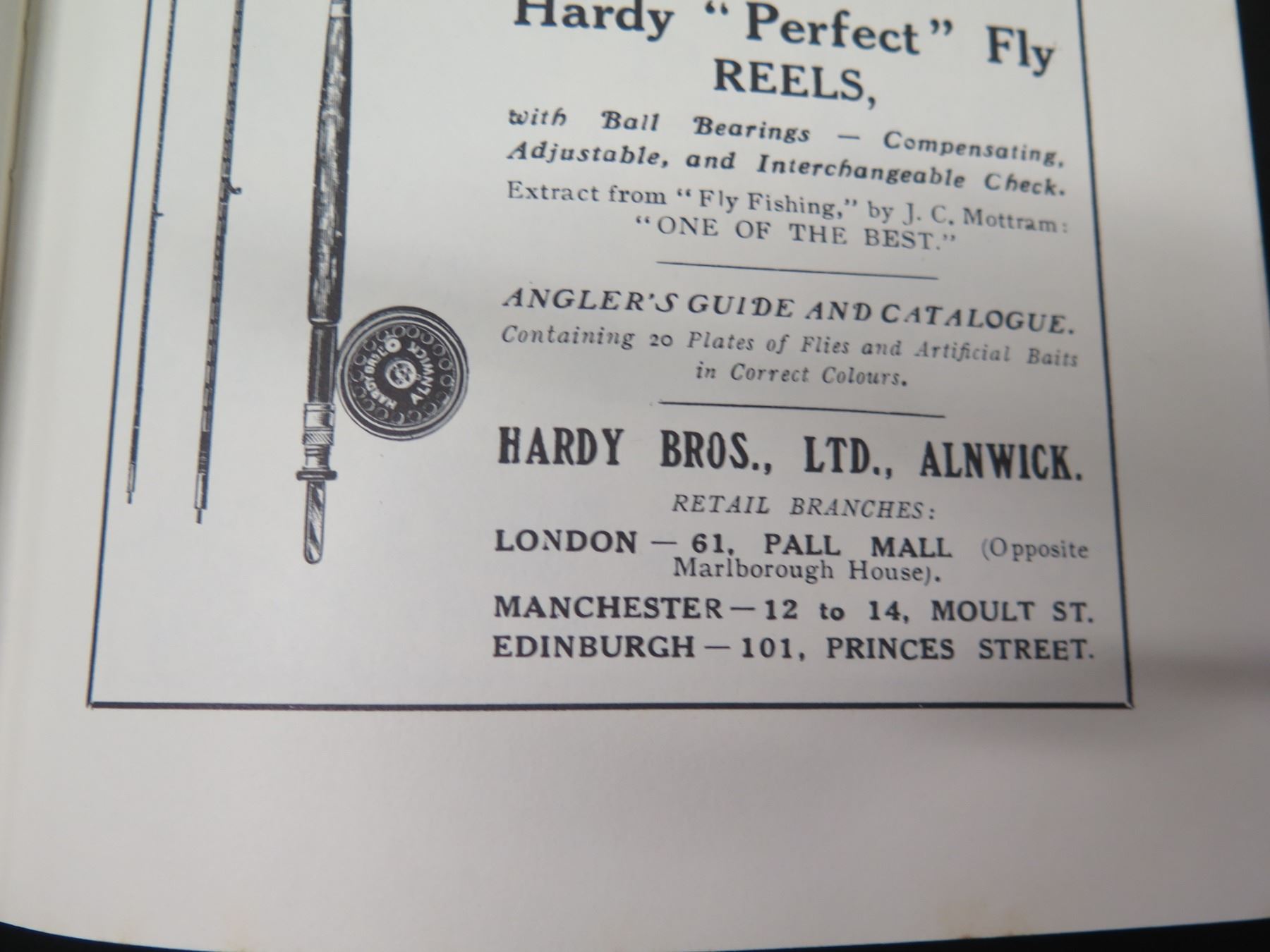 Hardy "Perfect" Fly REELS,

with Ball Bearings — Compensating, Adjustable, and Interchangeable Check.

Extract from "Fly Fishing," by J. C. Mottram: "ONE OF THE BEST."

ANGLER'S GUIDE AND CATALOGUE.

Containing 20 Plates of Flies and Artificial Baits in Correct Colours.

HARDY BROS., LTD., ALNWICK.

RETAIL BRANCHES:

LONDON — 61, PALL MALL (Opposite Marlborough House).

MANCHESTER — 12 to 14, MOULT ST.

EDINBURGH — 101, PRINCES STREET.